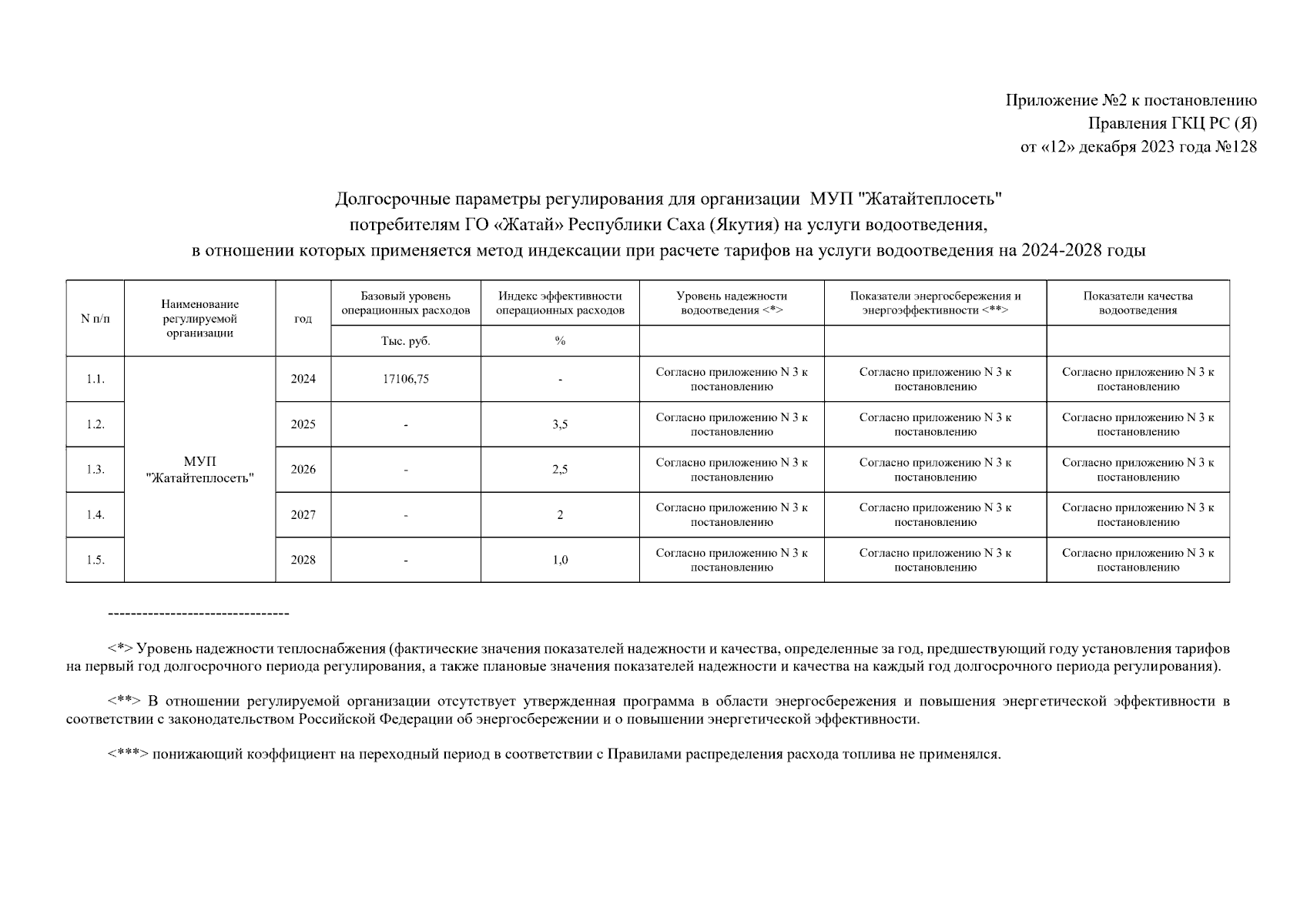 Приложение №2 к постановлению
Правления ГКЦ РС (Я)
от «12» декабря 2023 года №128

Долгосрочные параметры регулирования для организации МУП "Жатайтеплосеть"
потребителям ГО «Жатай» Республики Саха (Якутия) на услуги водоотведения,
в отношении которых применяется метод индексации при расчете тарифов на услуги водоотведения на 2024-2028 годы

| N п/п | Наименование регулируемой организации | год | Базовый уровень операционных расходов | Индекс эффективности операционных расходов | Уровень надежности водоотведения <*> | Показатели энергосбережения и энергоэффективности <**> | Показатели качества водоотведения |
|---|---|---|---|---|---|---|---|
| | | | Тыс. руб. | % | | | |
| 1.1. | МУП "Жатайтеплосеть" | 2024 | 17106,75 | - | Согласно приложению N 3 к постановлению | Согласно приложению N 3 к постановлению | Согласно приложению N 3 к постановлению |
| 1.2. | | 2025 | - | 3,5 | Согласно приложению N 3 к постановлению | Согласно приложению N 3 к постановлению | Согласно приложению N 3 к постановлению |
| 1.3. | | 2026 | - | 2,5 | Согласно приложению N 3 к постановлению | Согласно приложению N 3 к постановлению | Согласно приложению N 3 к постановлению |
| 1.4. | | 2027 | - | 2 | Согласно приложению N 3 к постановлению | Согласно приложению N 3 к постановлению | Согласно приложению N 3 к постановлению |
| 1.5. | | 2028 | - | 1,0 | Согласно приложению N 3 к постановлению | Согласно приложению N 3 к постановлению | Согласно приложению N 3 к постановлению |

--------------------------------

<*> Уровень надежности теплоснабжения (фактические значения показателей надежности и качества, определенные за год, предшествующий году установления тарифов на первый год долгосрочного периода регулирования, а также плановые значения показателей надежности и качества на каждый год долгосрочного периода регулирования).

<**> В отношении регулируемой организации отсутствует утвержденная программа в области энергосбережения и повышения энергетической эффективности в соответствии с законодательством Российской Федерации об энергосбережении и о повышении энергетической эффективности.

<***> понижающий коэффициент на переходный период в соответствии с Правилами распределения расхода топлива не применялся.